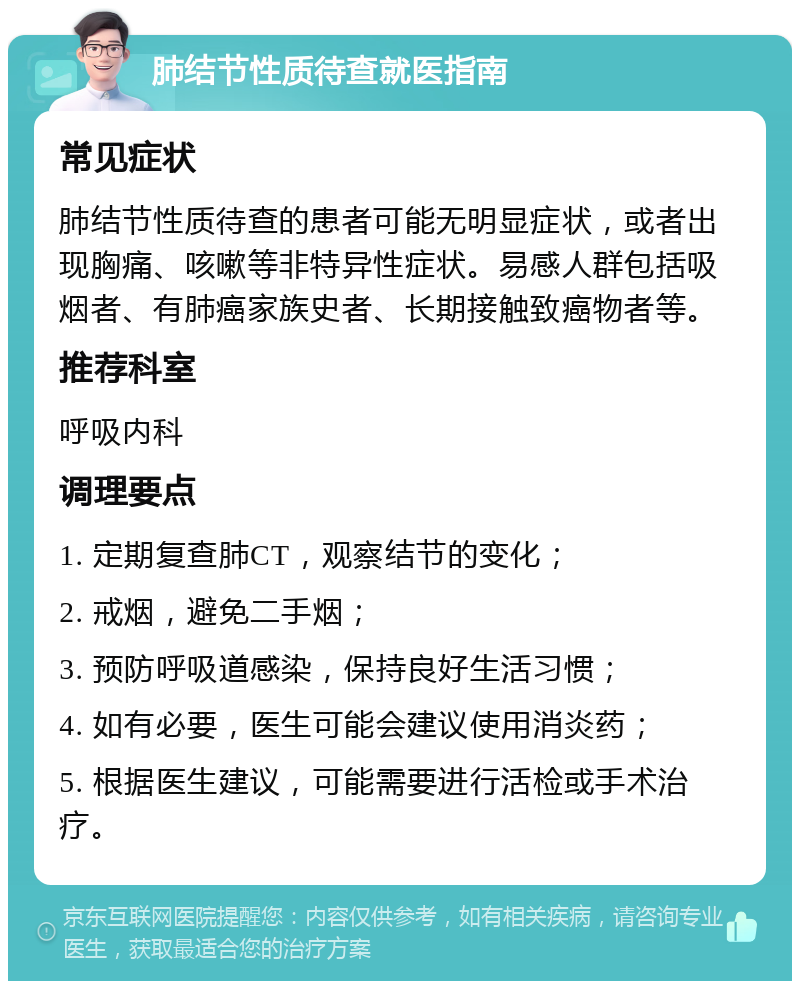 肺结节性质待查就医指南

常见症状

肺结节性质待查的患者可能无明显症状，或者出现胸痛、咳嗽等非特异性症状。易感人群包括吸烟者、有肺癌家族史者、长期接触致癌物者等。

推荐科室

呼吸内科

调理要点

1. 定期复查肺CT，观察结节的变化；

2. 戒烟，避免二手烟；

3. 预防呼吸道感染，保持良好生活习惯；

4. 如有必要，医生可能会建议使用消炎药；

5. 根据医生建议，可能需要进行活检或手术治疗。

京东互联网医院提醒您：内容仅供参考，如有相关疾病，请咨询专业医生，获取最适合您的治疗方案